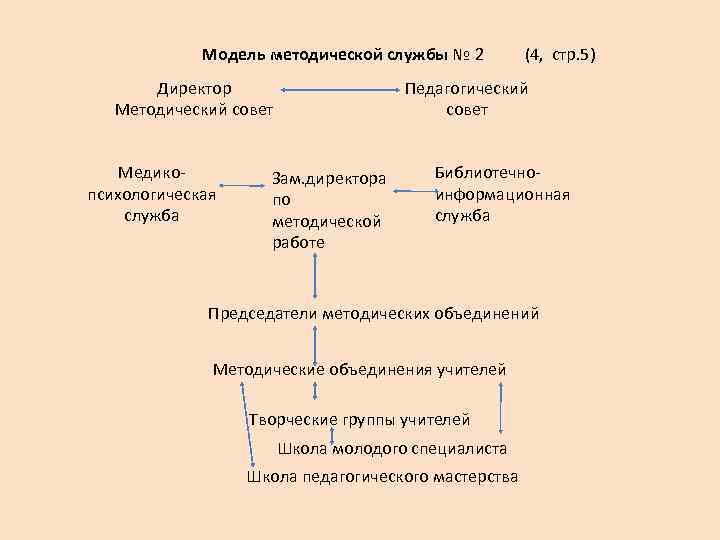 Модель методической службы № 2 (4, стр.5)

Директор
Методический совет

Педагогический совет

Медико-психологическая служба

Зам.директора по методической работе

Библиотечно-информационная служба

Председатели методических объединений

Методические объединения учителей

Творческие группы учителей

Школа молодого специалиста

Школа педагогического мастерства